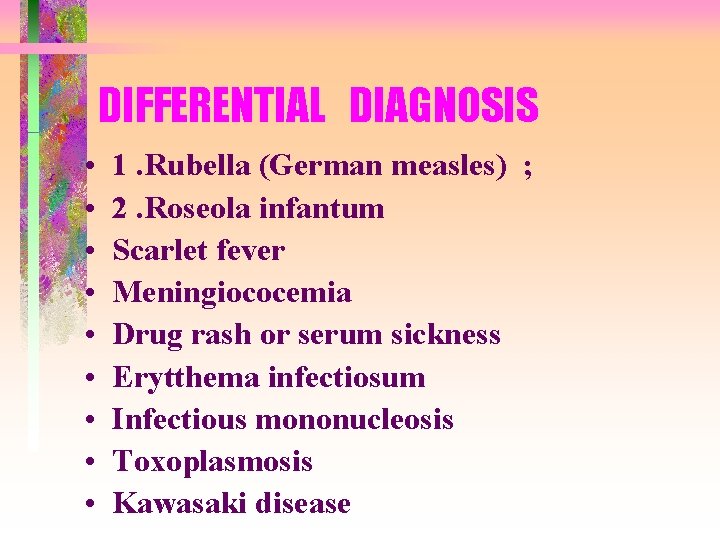 DIFFERENTIAL DIAGNOSIS

• 1 .Rubella (German measles) ;
• 2 .Roseola infantum
• Scarlet fever
• Meningiococemia
• Drug rash or serum sickness
• Erytthema infectiosum
• Infectious mononucleosis
• Toxoplasmosis
• Kawasaki disease